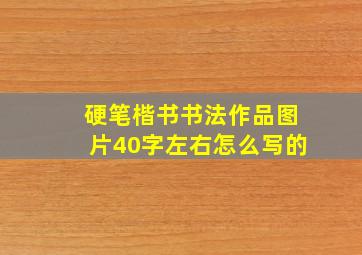 硬笔楷书书法作品图片40字左右怎么写的